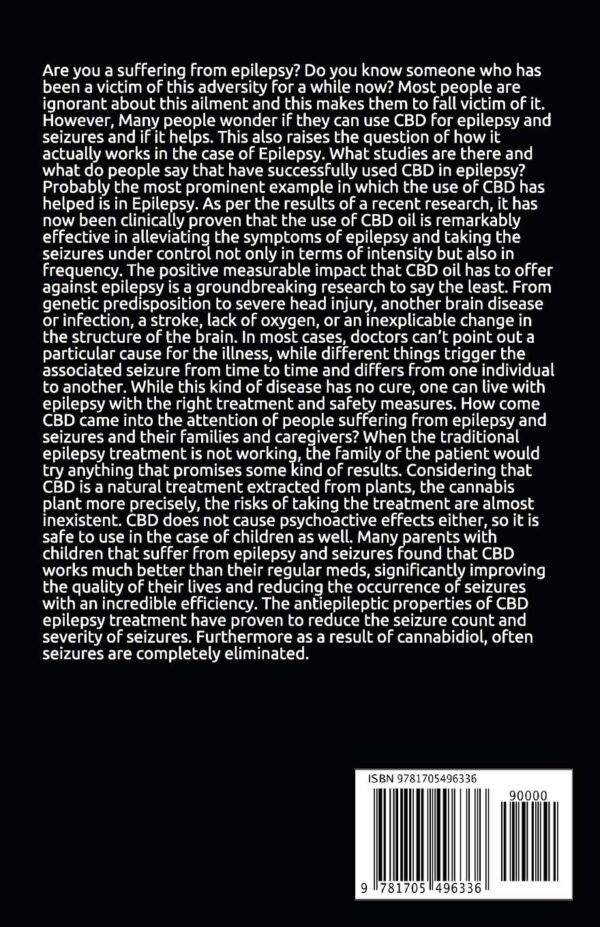 Are you a suffering from epilepsy? Do you know someone who has been a victim of this adversity for a while now? Most people are ignorant about this ailment and this makes them to fall victim of it. However, Many people wonder if they can use CBD for epilepsy and seizures and if it helps. This also raises the question of how it actually works in the case of Epilepsy. What studies are there and what do people say that have successfully used CBD in epilepsy? Probably the most prominent example in which the use of CBD has helped is in Epilepsy. As per the results of a recent research, it has now been clinically proven that the use of CBD oil is remarkably effective in alleviating the symptoms of epilepsy and taking the seizures under control not only in terms of intensity but also in frequency. The positive measurable impact that CBD oil has to offer against epilepsy is a groundbreaking research to say the least. From genetic predisposition to severe head injury, another brain disease or infection, a stroke, lack of oxygen, or an inexplicable change in the structure of the brain. In most cases, doctors can't point out a particular cause for the illness, while different things trigger the associated seizure from time to time and differs from one individual to another. While this kind of disease has no cure, one can live with epilepsy with the right treatment and safety measures. How come CBD came into the attention of people suffering from epilepsy and seizures and their families and caregivers? When the traditional epilepsy treatment is not working, the family of the patient would try anything that promises some kind of results. Considering that CBD is a natural treatment extracted from plants, the cannabis plant more precisely, the risks of taking the treatment are almost inexistent. CBD does not cause psychoactive effects either, so it is safe to use in the case of children as well. Many parents with children that suffer from epilepsy and seizures found that CBD works much better than their regular meds, significantly improving the quality of their lives and reducing the occurrence of seizures with an incredible efficiency. The antiepileptic properties of CBD epilepsy treatment have proven to reduce the seizure count and severity of seizures. Furthermore as a result of cannabidiol, often seizures are completely eliminated.

ISBN 9781705496336

90000

9 781705 496336